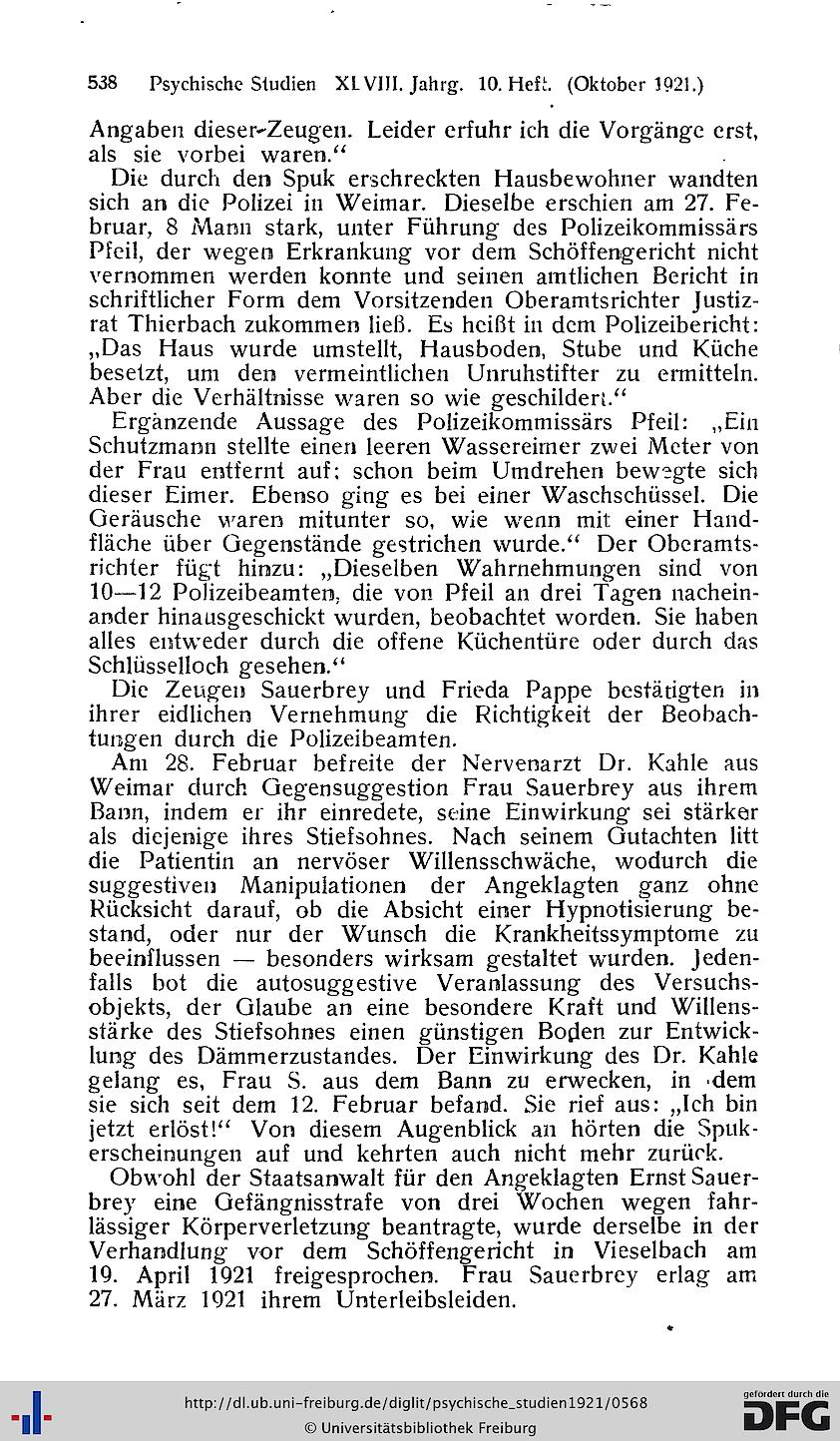 538 Psychische Studien XLVIII. Jahrg. 10. Heft. (Oktober 1921.)

Angaben dieser-Zeugen. Leider erfuhr ich die Vorgänge erst, als sie vorbei waren."

Die durch den Spuk erschreckten Hausbewohner wandten sich an die Polizei in Weimar. Dieselbe erschien am 27. Februar, 8 Mann stark, unter Führung des Polizeikommissärs Pfeil, der wegen Erkrankung vor dem Schöffengericht nicht vernommen werden konnte und seinen amtlichen Bericht in schriftlicher Form dem Vorsitzenden Oberamtsrichter Justizrat Thierbach zukommen ließ. Es heißt in dem Polizeibericht: „Das Haus wurde umstellt, Hausboden, Stube und Küche besetzt, um den vermeintlichen Unruhstifter zu ermitteln. Aber die Verhältnisse waren so wie geschildert."

Ergänzende Aussage des Polizeikommissärs Pfeil: „Ein Schutzmann stellte einen leeren Wassereimer zwei Meter von der Frau entfernt auf; schon beim Umdrehen bewegte sich dieser Eimer. Ebenso ging es bei einer Waschschüssel. Die Geräusche waren mitunter so, wie wenn mit einer Handfläche über Gegenstände gestrichen wurde." Der Oberamtsrichter fügt hinzu: „Dieselben Wahrnehmungen sind von 10—12 Polizeibeamten, die von Pfeil an drei Tagen nacheinander hinausgeschickt wurden, beobachtet worden. Sie haben alles entweder durch die offene Küchentüre oder durch das Schlüsselloch gesehen."

Die Zeugen Sauerbrey und Frieda Pappe bestätigten in ihrer eidlichen Vernehmung die Richtigkeit der Beobachtungen durch die Polizeibeamten.

Am 28. Februar befreite der Nervenarzt Dr. Kahle aus Weimar durch Gegensuggestion Frau Sauerbrey aus ihrem Bann, indem er ihr einredete, seine Einwirkung sei stärker als diejenige ihres Stiefsohnes. Nach seinem Gutachten litt die Patientin an nervöser Willensschwäche, wodurch die suggestiven Manipulationen der Angeklagten ganz ohne Rücksicht darauf, ob die Absicht einer Hypnotisierung bestand, oder nur der Wunsch die Krankheitssymptome zu beeinflussen — besonders wirksam gestaltet wurden. Jedenfalls bot die autosuggestive Veranlassung des Versuchsobjekts, der Glaube an eine besondere Kraft und Willensstärke des Stiefsohnes einen günstigen Boden zur Entwicklung des Dämmerzustandes. Der Einwirkung des Dr. Kahle gelang es, Frau S. aus dem Bann zu erwecken, in dem sie sich seit dem 12. Februar befand. Sie rief aus: „Ich bin jetzt erlöst!" Von diesem Augenblick an hörten die Spukerscheinungen auf und kehrten auch nicht mehr zurück.

Obwohl der Staatsanwalt für den Angeklagten Ernst Sauerbrey eine Gefängnisstrafe von drei Wochen wegen fahrlässiger Körperverletzung beantragte, wurde derselbe in der Verhandlung vor dem Schöffengericht in Vieselbach am 19. April 1921 freigesprochen. Frau Sauerbrey erlag am 27. März 1921 ihrem Unterleibsleiden.

http://dl.ub.uni-freiburg.de/diglit/psychische_studien1921/0568
© Universitätsbibliothek Freiburg
gefördert durch die DFG